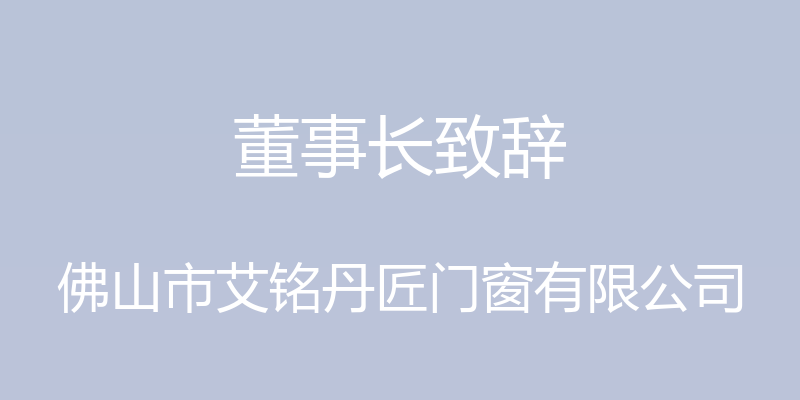 董事长致辞

佛山市艾铭丹匠门窗有限公司